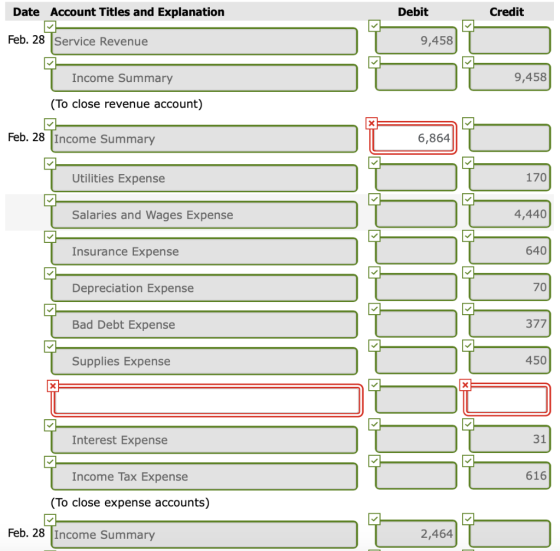 | Date | Account Titles and Explanation | Debit | Credit |
|---|---|---|---|
| Feb. 28 | Service Revenue | 9,458 | |
| | Income Summary | | 9,458 |
| | (To close revenue account) | | |
| Feb. 28 | Income Summary | 6,864 | |
| | Utilities Expense | | 170 |
| | Salaries and Wages Expense | | 4,440 |
| | Insurance Expense | | 640 |
| | Depreciation Expense | | 70 |
| | Bad Debt Expense | | 377 |
| | Supplies Expense | | 450 |
| | | | |
| | Interest Expense | | 31 |
| | Income Tax Expense | | 616 |
| | (To close expense accounts) | | |
| Feb. 28 | Income Summary | 2,464 | |